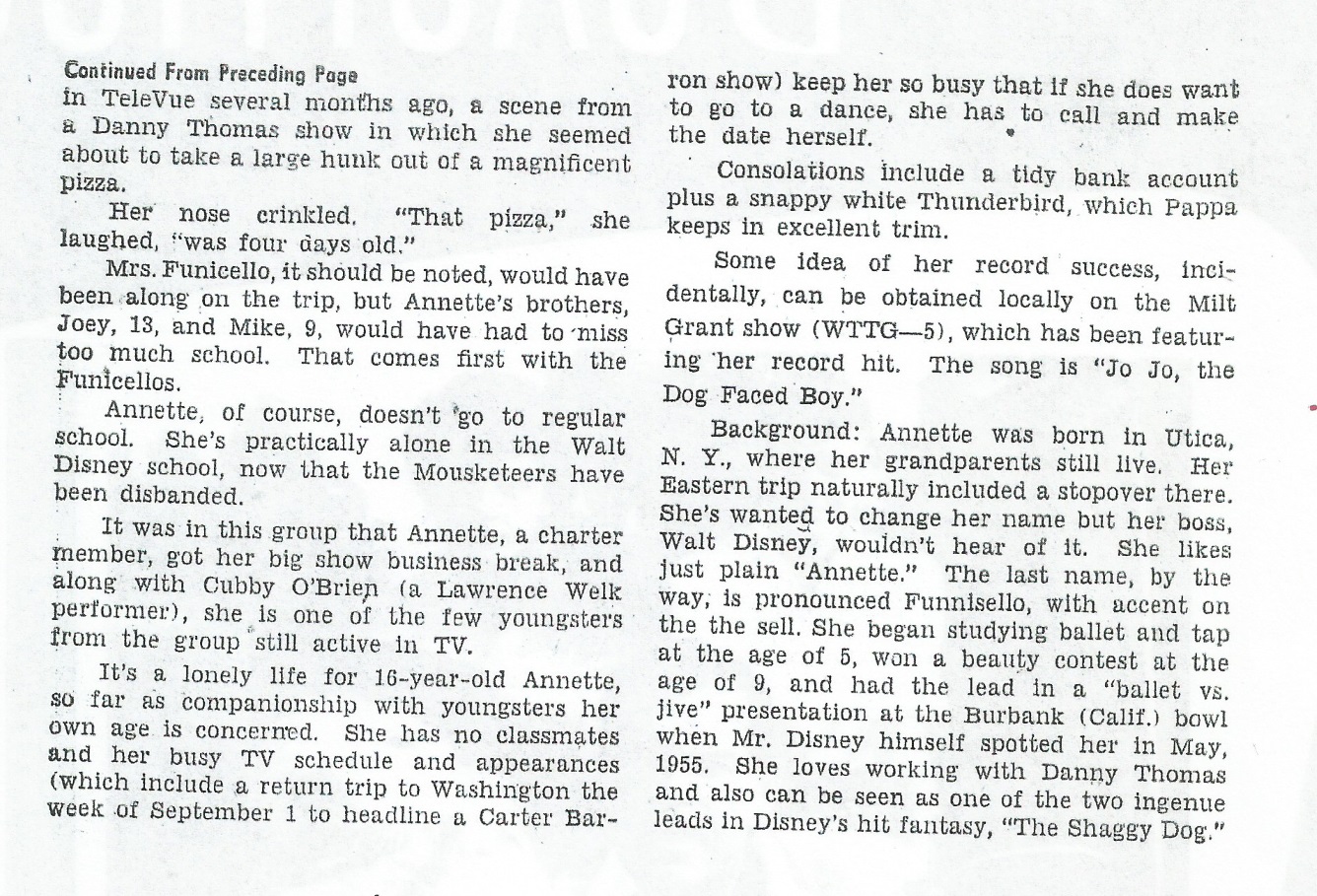 Continued From Preceding Page
in TeleVue several months ago, a scene from a Danny Thomas show in which she seemed about to take a large hunk out of a magnificent pizza.

Her nose crinkled. "That pizza," she laughed, "was four days old."

Mrs. Funicello, it should be noted, would have been along on the trip, but Annette's brothers, Joey, 13, and Mike, 9, would have had to miss too much school. That comes first with the Funicellos.

Annette, of course, doesn't go to regular school. She's practically alone in the Walt Disney school, now that the Mousketeers have been disbanded.

It was in this group that Annette, a charter member, got her big show business break, and along with Cubby O'Brien (a Lawrence Welk performer), she is one of the few youngsters from the group still active in TV.

It's a lonely life for 16-year-old Annette, so far as companionship with youngsters her own age is concerned. She has no classmates and her busy TV schedule and appearances (which include a return trip to Washington the week of September 1 to headline a Carter Barron show) keep her so busy that if she does want to go to a dance, she has to call and make the date herself.

Consolations include a tidy bank account plus a snappy white Thunderbird, which Pappa keeps in excellent trim.

Some idea of her record success, incidentally, can be obtained locally on the Milt Grant show (WTTG—5), which has been featuring her record hit. The song is "Jo Jo, the Dog Faced Boy."

Background: Annette was born in Utica, N. Y., where her grandparents still live. Her Eastern trip naturally included a stopover there. She's wanted to change her name but her boss, Walt Disney, wouldn't hear of it. She likes just plain "Annette." The last name, by the way, is pronounced Funnisello, with accent on the the sell. She began studying ballet and tap at the age of 5, won a beauty contest at the age of 9, and had the lead in a "ballet vs. jive" presentation at the Burbank (Calif.) bowl when Mr. Disney himself spotted her in May, 1955. She loves working with Danny Thomas and also can be seen as one of the two ingenue leads in Disney's hit fantasy, "The Shaggy Dog."